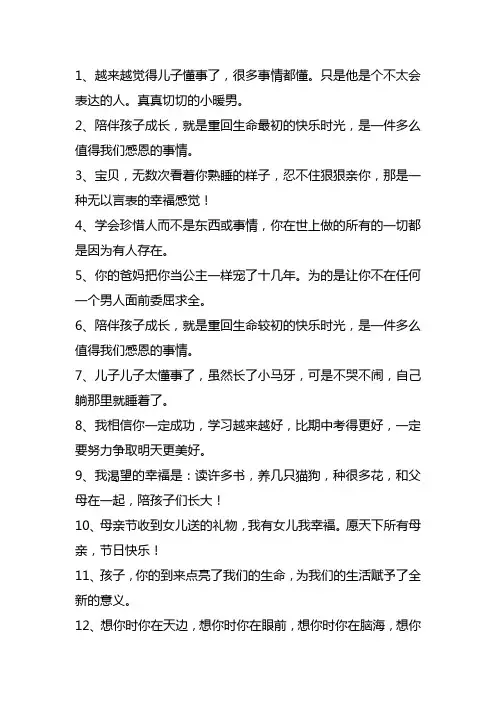 1、越来越觉得儿子懂事了，很多事情都懂。只是他是个不太会表达的人。真真切切的小暖男。

2、陪伴孩子成长，就是重回生命最初的快乐时光，是一件多么值得我们感恩的事情。

3、宝贝，无数次看着你熟睡的样子，忍不住狠狠亲你，那是一种无以言表的幸福感觉！

4、学会珍惜人而不是东西或事情，你在世上做的所有的一切都是因为有人存在。

5、你的爸妈把你当公主一样宠了十几年。为的是让你不在任何一个男人面前委屈求全。

6、陪伴孩子成长，就是重回生命较初的快乐时光，是一件多么值得我们感恩的事情。

7、儿子儿子太懂事了，虽然长了小马牙，可是不哭不闹，自己躺那里就睡着了。

8、我相信你一定成功，学习越来越好，比期中考得更好，一定要努力争取明天更美好。

9、我渴望的幸福是：读许多书，养几只猫狗，种很多花，和父母在一起，陪孩子们长大！

10、母亲节收到女儿送的礼物，我有女儿我幸福。愿天下所有母亲，节日快乐！

11、孩子，你的到来点亮了我们的生命，为我们的生活赋予了全新的意义。

12、想你时你在天边，想你时你在眼前，想你时你在脑海，想你